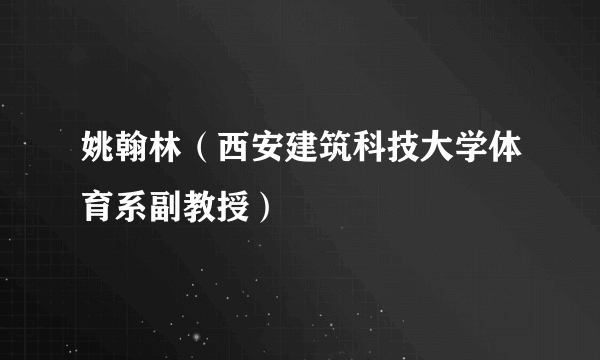 姚翰林（西安建筑科技大学体育系副教授）